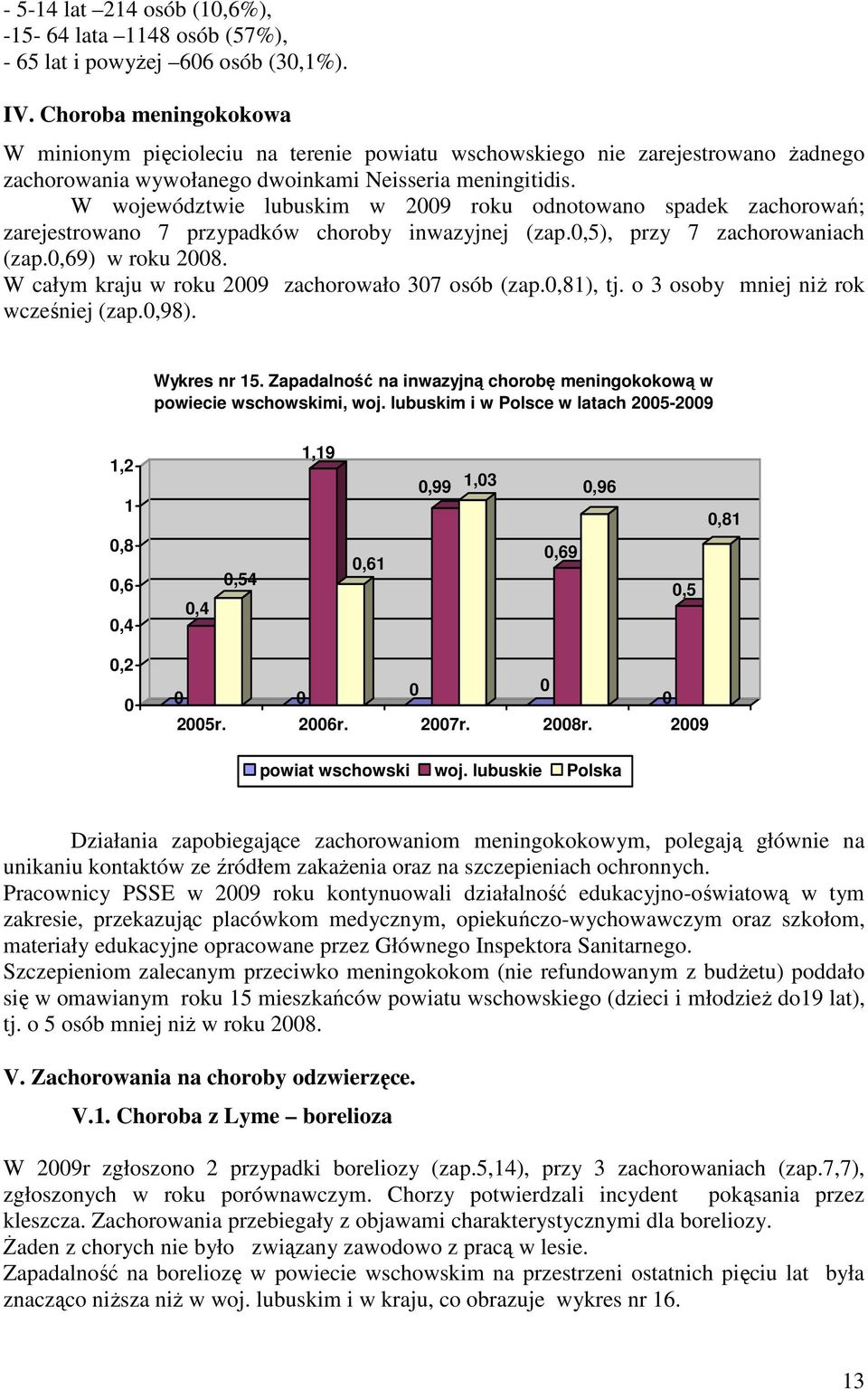 - 5-14 lat –214 osób (10,6%),
-15- 64 lata –1148 osób (57%),
- 65 lat i powyżej –606 osób (30,1%).

IV. Choroba meningokokowa

W minionym pięcioleciu na terenie powiatu wschowskiego nie zarejestrowano żadnego zachorowania wywołanego dwoinkami Neisseria meningitidis.
W województwie lubuskim w 2009 roku odnotowano spadek zachorowań; zarejestrowano 7 przypadków choroby inwazyjnej (zap.0,5), przy 7 zachorowaniach (zap.0,69) w roku 2008.
W całym kraju w roku 2009 zachorowało 307 osób (zap.0,81), tj. o 3 osoby mniej niż rok wcześniej (zap.0,98).

Wykres nr 15. Zapadalność na inwazyjną chorobę meningokokową w powiecie wschowskimi, woj. lubuskim i w Polsce w latach 2005-2009

1,2
1
0,8
0,6
0,4
0,2
0
0 0,4 0,54
0 1,19 0,61
0 0,99 1,03
0 0,69 0,96
0 0,5 0,81
2005r. 2006r. 2007r. 2008r. 2009
powiat wschowski woj. lubuskie Polska

Działania zapobiegające zachorowaniom meningokokowym, polegają głównie na unikaniu kontaktów ze źródłem zakażenia oraz na szczepieniach ochronnych.
Pracownicy PSSE w 2009 roku kontynuowali działalność edukacyjno-oświatową w tym zakresie, przekazując placówkom medycznym, opiekuńczo-wychowawczym oraz szkołom, materiały edukacyjne opracowane przez Głównego Inspektora Sanitarnego.
Szczepieniom zalecanym przeciwko meningokokom (nie refundowanym z budżetu) poddało się w omawianym roku 15 mieszkańców powiatu wschowskiego (dzieci i młodzież do19 lat), tj. o 5 osób mniej niż w roku 2008.

V. Zachorowania na choroby odzwierzęce.

V.1. Choroba z Lyme – borelioza

W 2009r zgłoszono 2 przypadki boreliozy (zap.5,14), przy 3 zachorowaniach (zap.7,7), zgłoszonych w roku porównawczym. Chorzy potwierdzali incydent pokąsania przez kleszcza. Zachorowania przebiegały z objawami charakterystycznymi dla boreliozy.
Żaden z chorych nie było związany zawodowo z pracą w lesie.
Zapadalność na boreliozę w powiecie wschowskim na przestrzeni ostatnich pięciu lat była znacząco niższa niż w woj. lubuskim i w kraju, co obrazuje wykres nr 16.

13